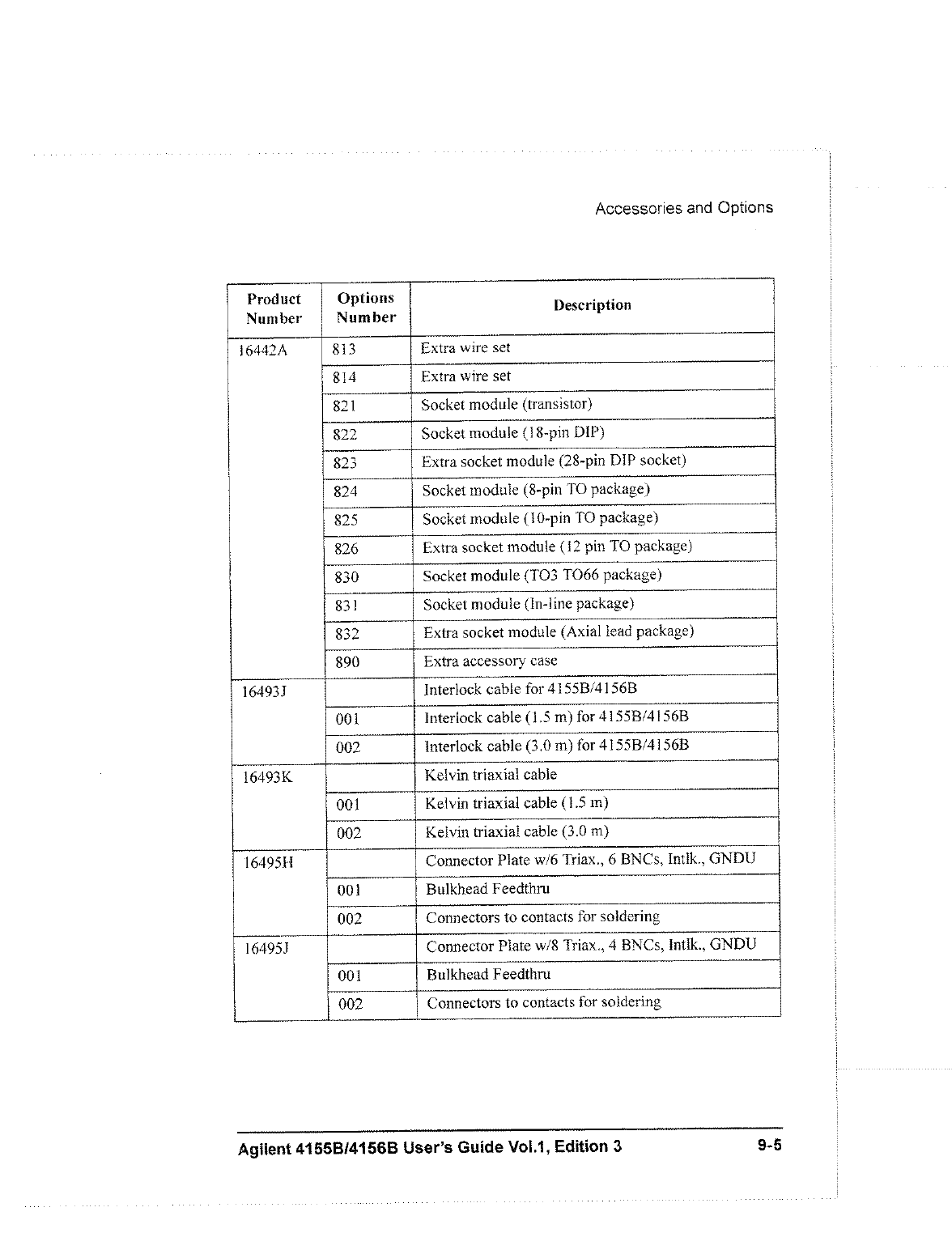 Accessories and Options

| Product Number | Options Number | Description |
|---|---|---|
| 16442A | 813 | Extra wire set |
| | 814 | Extra wire set |
| | 821 | Socket module (transistor) |
| | 822 | Socket module (18-pin DIP) |
| | 823 | Extra socket module (28-pin DIP socket) |
| | 824 | Socket module (8-pin TO package) |
| | 825 | Socket module (10-pin TO package) |
| | 826 | Extra socket module (12 pin TO package) |
| | 830 | Socket module (TO3 TO66 package) |
| | 831 | Socket module (In-line package) |
| | 832 | Extra socket module (Axial lead package) |
| | 890 | Extra accessory case |
| 16493J | | Interlock cable for 4155B/4156B |
| | 001 | Interlock cable (1.5 m) for 4155B/4156B |
| | 002 | Interlock cable (3.0 m) for 4155B/4156B |
| 16493K | | Kelvin triaxial cable |
| | 001 | Kelvin triaxial cable (1.5 m) |
| | 002 | Kelvin triaxial cable (3.0 m) |
| 16495H | | Connector Plate w/6 Triax., 6 BNCs, Intlk., GNDU |
| | 001 | Bulkhead Feedthru |
| | 002 | Connectors to contacts for soldering |
| 16495J | | Connector Plate w/8 Triax., 4 BNCs, Intlk., GNDU |
| | 001 | Bulkhead Feedthru |
| | 002 | Connectors to contacts for soldering |

Agilent 4155B/4156B User's Guide Vol.1, Edition 3 9-5